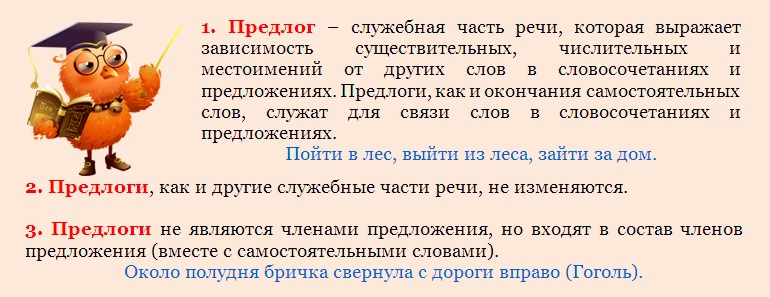 1. Предлог – служебная часть речи, которая выражает зависимость существительных, числительных и местоимений от других слов в словосочетаниях и предложениях. Предлоги, как и окончания самостоятельных слов, служат для связи слов в словосочетаниях и предложениях.

Пойти в лес, выйти из леса, зайти за дом.

2. Предлоги, как и другие служебные части речи, не изменяются.

3. Предлоги не являются членами предложения, но входят в состав членов предложения (вместе с самостоятельными словами).

Около полудня бричка свернула с дороги вправо (Гоголь).